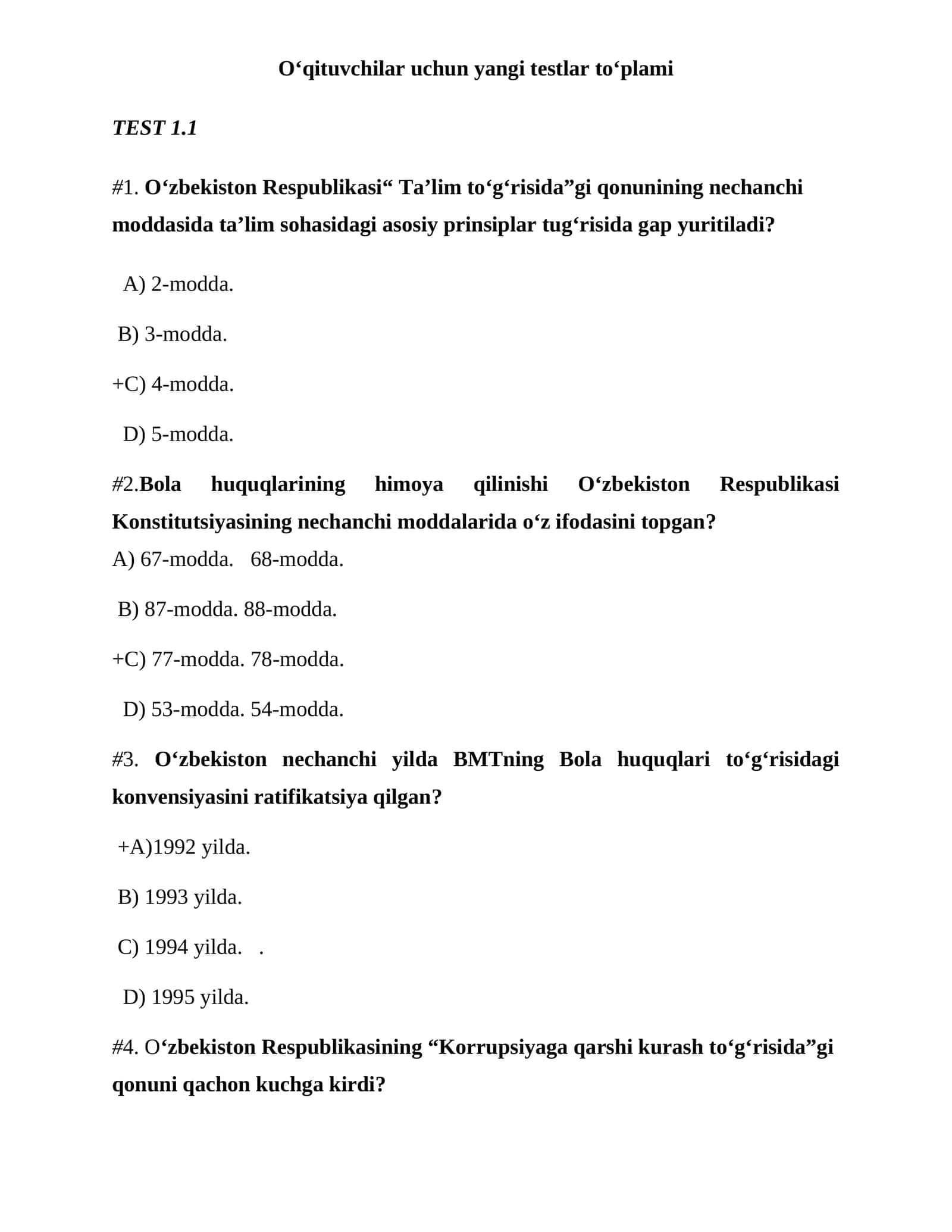 O'qituvchilar uchun yangi testlar to'plami

TEST 1.1

#1. O'zbekiston Respublikasi" Ta'lim to'g'risida"gi qonunining nechanchi moddasida ta'lim sohasidagi asosiy prinsiplar tug'risida gap yuritiladi?

A) 2-modda.

B) 3-modda.

+C) 4-modda.

D) 5-modda.

#2.Bola huquqlarining himoya qilinishi O'zbekiston Respublikasi Konstitutsiyasining nechanchi moddalarida o'z ifodasini topgan?

A) 67-modda. 68-modda.

B) 87-modda. 88-modda.

+C) 77-modda. 78-modda.

D) 53-modda. 54-modda.

#3. O'zbekiston nechanchi yilda BMTning Bola huquqlari to'g'risidagi konvensiyasini ratifikatsiya qilgan?

+A)1992 yilda.

B) 1993 yilda.

C) 1994 yilda. .

D) 1995 yilda.

#4. O'zbekiston Respublikasining "Korrupsiyaga qarshi kurash to'g'risida"gi qonuni qachon kuchga kirdi?